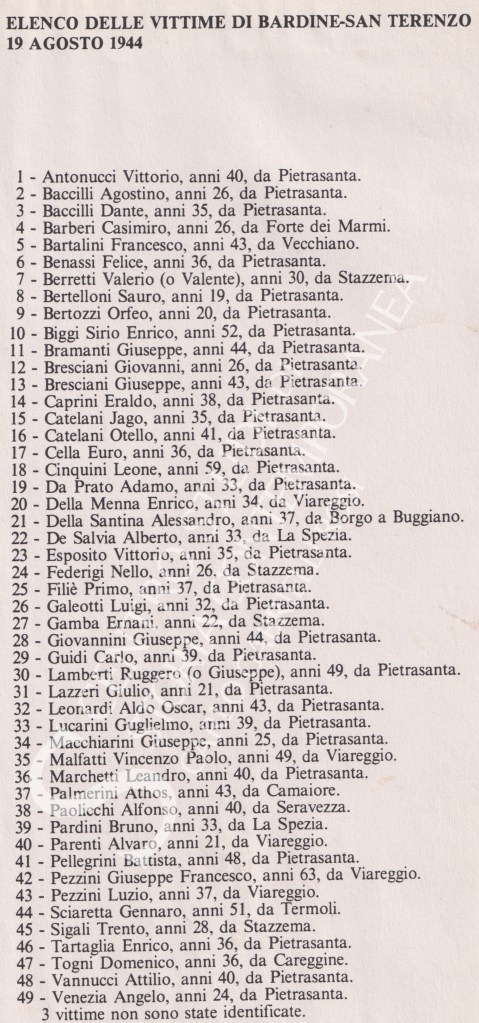 ELENCO DELLE VITTIME DI BARDINE-SAN TERENZO
19 AGOSTO 1944

1 - Antonucci Vittorio, anni 40, da Pietrasanta.
2 - Baccilli Agostino, anni 26, da Pietrasanta.
3 - Baccilli Dante, anni 35, da Pietrasanta.
4 - Barberi Casimiro, anni 26, da Forte dei Marmi.
5 - Bartalini Francesco, anni 43, da Vecchiano.
6 - Benassi Felice, anni 36, da Pietrasanta.
7 - Berretti Valerio (o Valente), anni 30, da Stazzema.
8 - Bertelloni Sauro, anni 19, da Pietrasanta.
9 - Bertozzi Orfeo, anni 20, da Pietrasanta.
10 - Biggi Sirio Enrico, anni 52, da Pietrasanta.
11 - Bramanti Giuseppe, anni 44, da Pietrasanta.
12 - Bresciani Giovanni, anni 26, da Pietrasanta.
13 - Bresciani Giuseppe, anni 43, da Pietrasanta.
14 - Caprini Eraldo, anni 38, da Pietrasanta.
15 - Catelani Jago, anni 35, da Pietrasanta.
16 - Catelani Otello, anni 41, da Pietrasanta.
17 - Cella Euro, anni 36, da Pietrasanta.
18 - Cinquini Leone, anni 59, da Pietrasanta.
19 - Da Prato Adamo, anni 33, da Pietrasanta.
20 - Della Menna Enrico, anni 34, da Viareggio.
21 - Della Santina Alessandro, anni 37, da Borgo a Buggiano.
22 - De Salvia Alberto, anni 33, da La Spezia.
23 - Esposito Vittorio, anni 35, da Pietrasanta.
24 - Federigi Nello, anni 26, da Stazzema.
25 - Filiè Primo, anni 37, da Pietrasanta.
26 - Galeotti Luigi, anni 32, da Pietrasanta.
27 - Gamba Ernani, anni 22, da Stazzema.
28 - Giovannini Giuseppe, anni 44, da Pietrasanta.
29 - Guidi Carlo, anni 39, da Pietrasanta.
30 - Lamberti Ruggero (o Giuseppe), anni 49, da Pietrasanta.
31 - Lazzeri Giulio, anni 21, da Pietrasanta.
32 - Leonardi Aldo Oscar, anni 43, da Pietrasanta.
33 - Lucarini Guglielmo, anni 39, da Pietrasanta.
34 - Macchiarini Giuseppe, anni 25, da Pietrasanta.
35 - Malfatti Vincenzo Paolo, anni 49, da Viareggio.
36 - Marchetti Leandro, anni 40, da Pietrasanta.
37 - Palmerini Athos, anni 43, da Camaiore.
38 - Paolicchi Alfonso, anni 40, da Seravezza.
39 - Pardini Bruno, anni 33, da La Spezia.
40 - Parenti Alvaro, anni 21, da Viareggio.
41 - Pellegrini Battista, anni 48, da Pietrasanta.
42 - Pezzini Giuseppe Francesco, anni 63, da Viareggio.
43 - Pezzini Luzio, anni 37, da Viareggio.
44 - Sciaretta Gennaro, anni 51, da Termoli.
45 - Sigali Trento, anni 28, da Stazzema.
46 - Tartaglia Enrico, anni 36, da Pietrasanta.
47 - Togni Domenico, anni 36, da Careggine.
48 - Vannucci Attilio, anni 40, da Pietrasanta.
49 - Venezia Angelo, anni 24, da Pietrasanta.
3 vittime non sono state identificate.